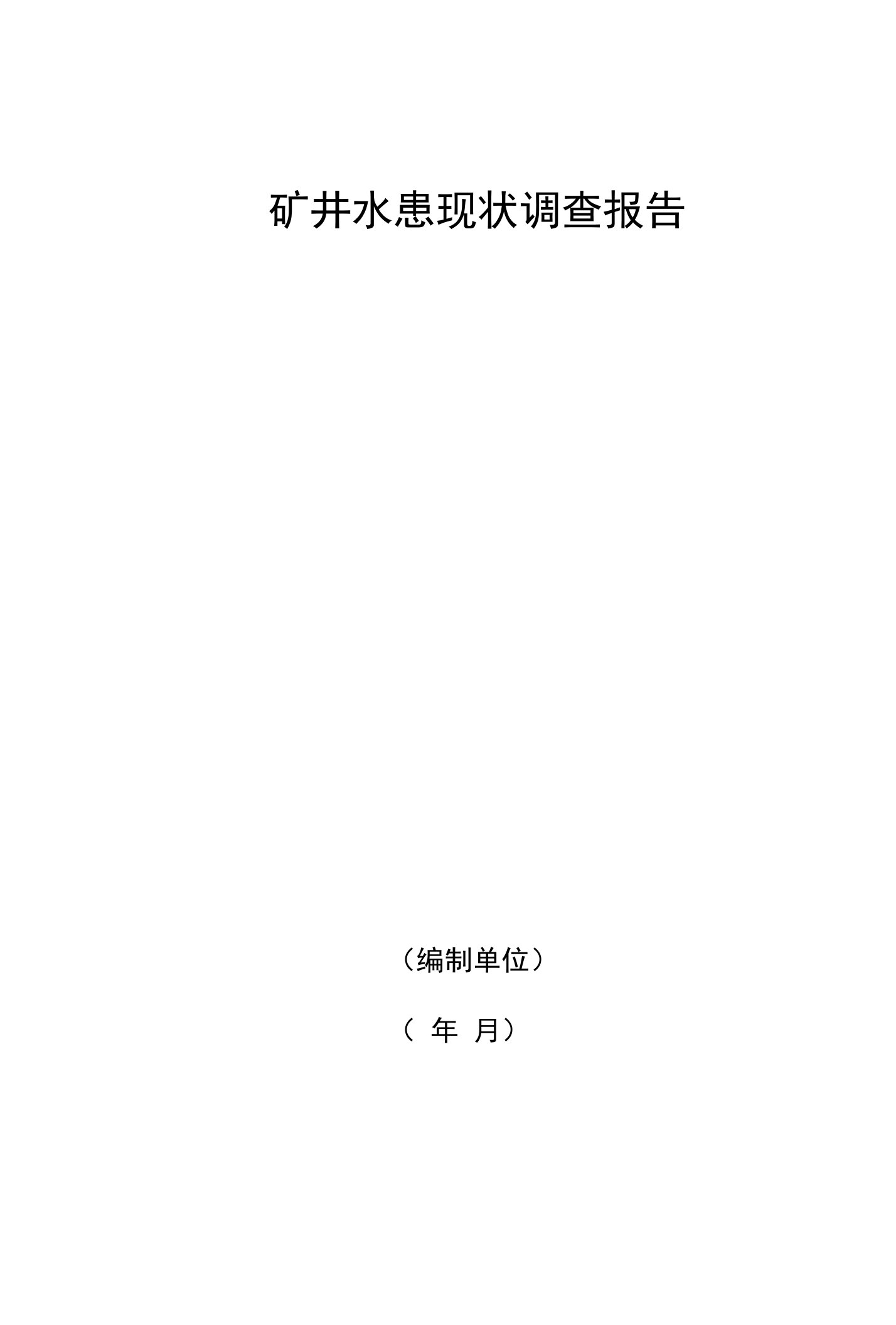 矿井水患现状调查报告

（编制单位）

（ 年 月）